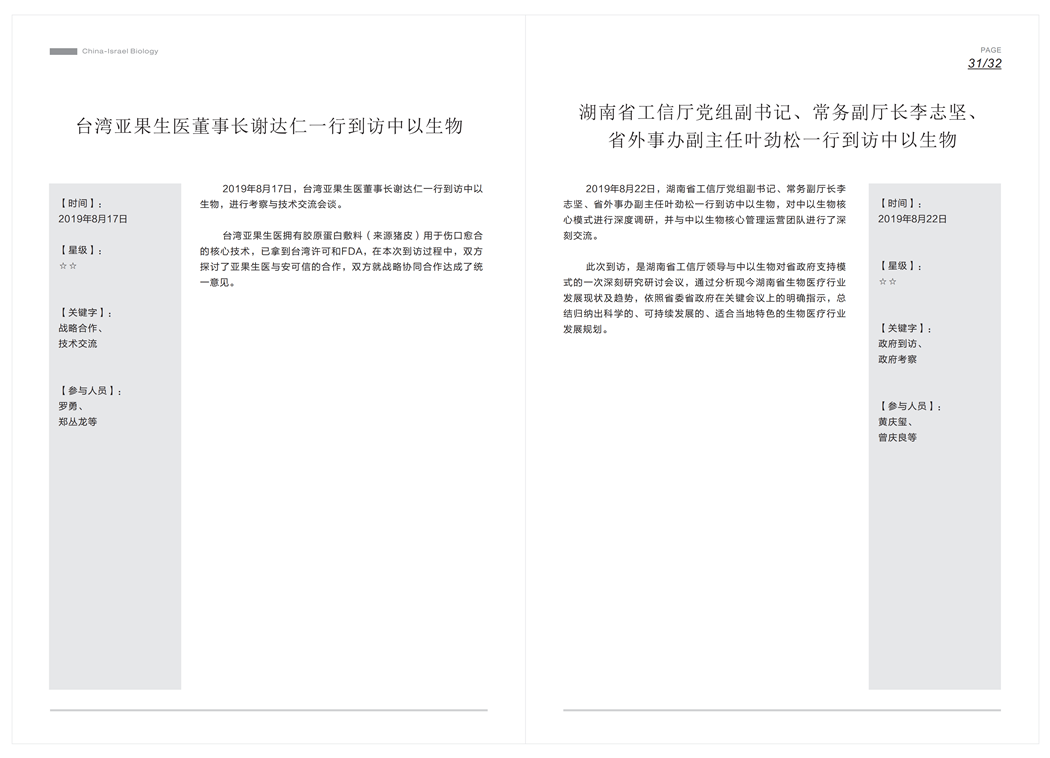 China-Israel Biology

台湾亚果生医董事长谢达仁一行到访中以生物

【时间】：
2019年8月17日

【星级】：
☆☆

【关键字】：
战略合作、
技术交流

【参与人员】：
罗勇、
郑丛龙等

2019年8月17日，台湾亚果生医董事长谢达仁一行到访中以生物，进行考察与技术交流会谈。

台湾亚果生医拥有胶原蛋白敷料（来源猪皮）用于伤口愈合的核心技术，已拿到台湾许可和FDA，在本次到访过程中，双方探讨了亚果生医与安可信的合作，双方就战略协同合作达成了统一意见。

PAGE
31/32

湖南省工信厅党组副书记、常务副厅长李志坚、省外事办副主任叶劲松一行到访中以生物

2019年8月22日，湖南省工信厅党组副书记、常务副厅长李志坚、省外事办副主任叶劲松一行到访中以生物，对中以生物核心模式进行深度调研，并与中以生物核心管理运营团队进行了深刻交流。

此次到访，是湖南省工信厅领导与中以生物对省政府支持模式的一次深刻研究研讨会议，通过分析现今湖南省生物医疗行业发展现状及趋势，依照省委省政府在关键会议上的明确指示，总结归纳出科学的、可持续发展的、适合当地特色的生物医疗行业发展规划。

【时间】：
2019年8月22日

【星级】：
☆☆

【关键字】：
政府到访、
政府考察

【参与人员】：
黄庆玺、
曾庆良等